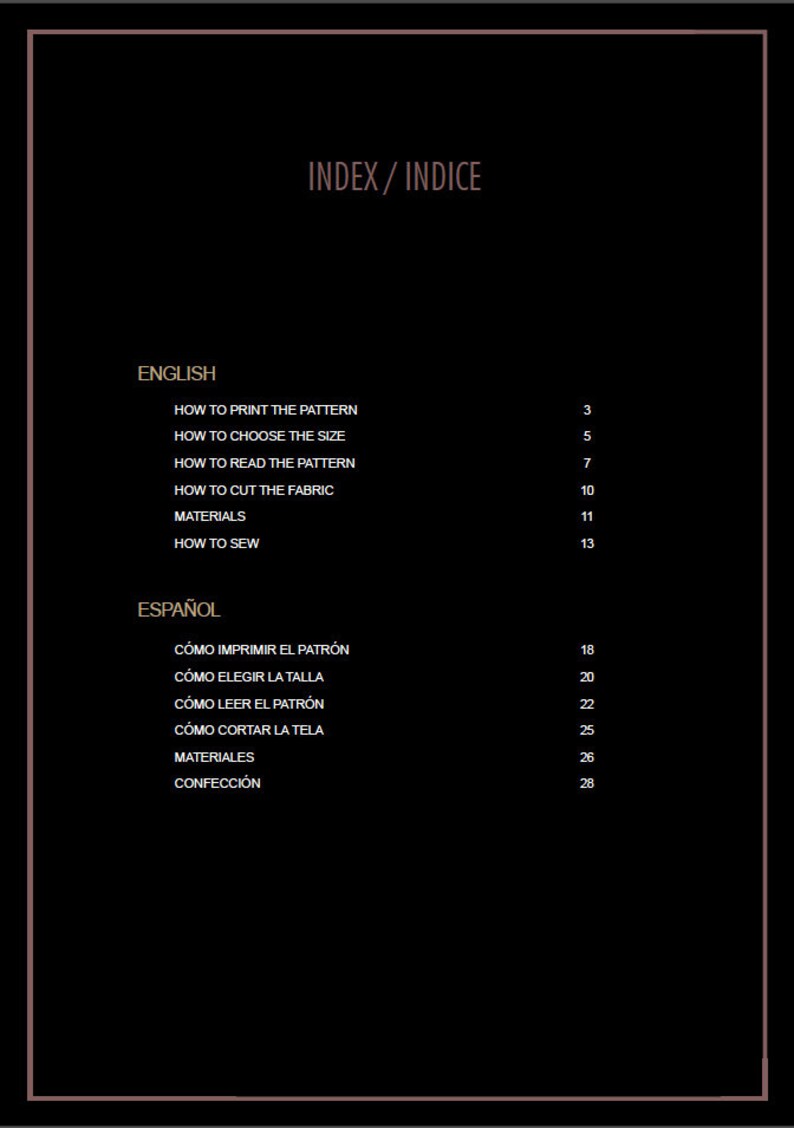 INDEX / INDICE

ENGLISH

HOW TO PRINT THE PATTERN 3
HOW TO CHOOSE THE SIZE 5
HOW TO READ THE PATTERN 7
HOW TO CUT THE FABRIC 10
MATERIALS 11
HOW TO SEW 13

ESPAÑOL

CÓMO IMPRIMIR EL PATRÓN 18
CÓMO ELEGIR LA TALLA 20
CÓMO LEER EL PATRÓN 22
CÓMO CORTAR LA TELA 25
MATERIALES 26
CONFECCIÓN 28